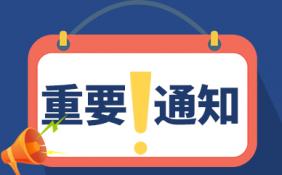 重要！通知